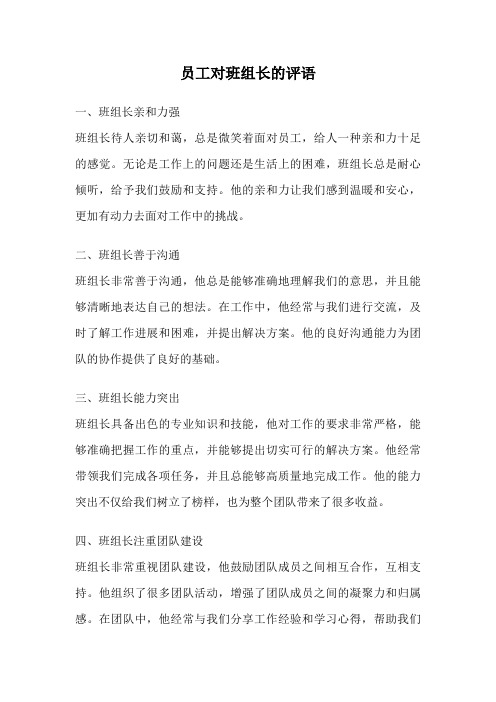 员工对班组长的评语

一、班组长亲和力强

班组长待人亲切和蔼，总是微笑着面对员工，给人一种亲和力十足的感觉。无论是工作上的问题还是生活上的困难，班组长总是耐心倾听，给予我们鼓励和支持。他的亲和力让我们感到温暖和安心，更加有动力去面对工作中的挑战。

二、班组长善于沟通

班组长非常善于沟通，他总是能够准确地理解我们的意思，并且能够清晰地表达自己的想法。在工作中，他经常与我们进行交流，及时了解工作进展和困难，并提出解决方案。他的良好沟通能力为团队的协作提供了良好的基础。

三、班组长能力突出

班组长具备出色的专业知识和技能，他对工作的要求非常严格，能够准确把握工作的重点，并能够提出切实可行的解决方案。他经常带领我们完成各项任务，并且总能够高质量地完成工作。他的能力突出不仅给我们树立了榜样，也为整个团队带来了很多收益。

四、班组长注重团队建设

班组长非常重视团队建设，他鼓励团队成员之间相互合作，互相支持。他组织了很多团队活动，增强了团队成员之间的凝聚力和归属感。在团队中，他经常与我们分享工作经验和学习心得，帮助我们